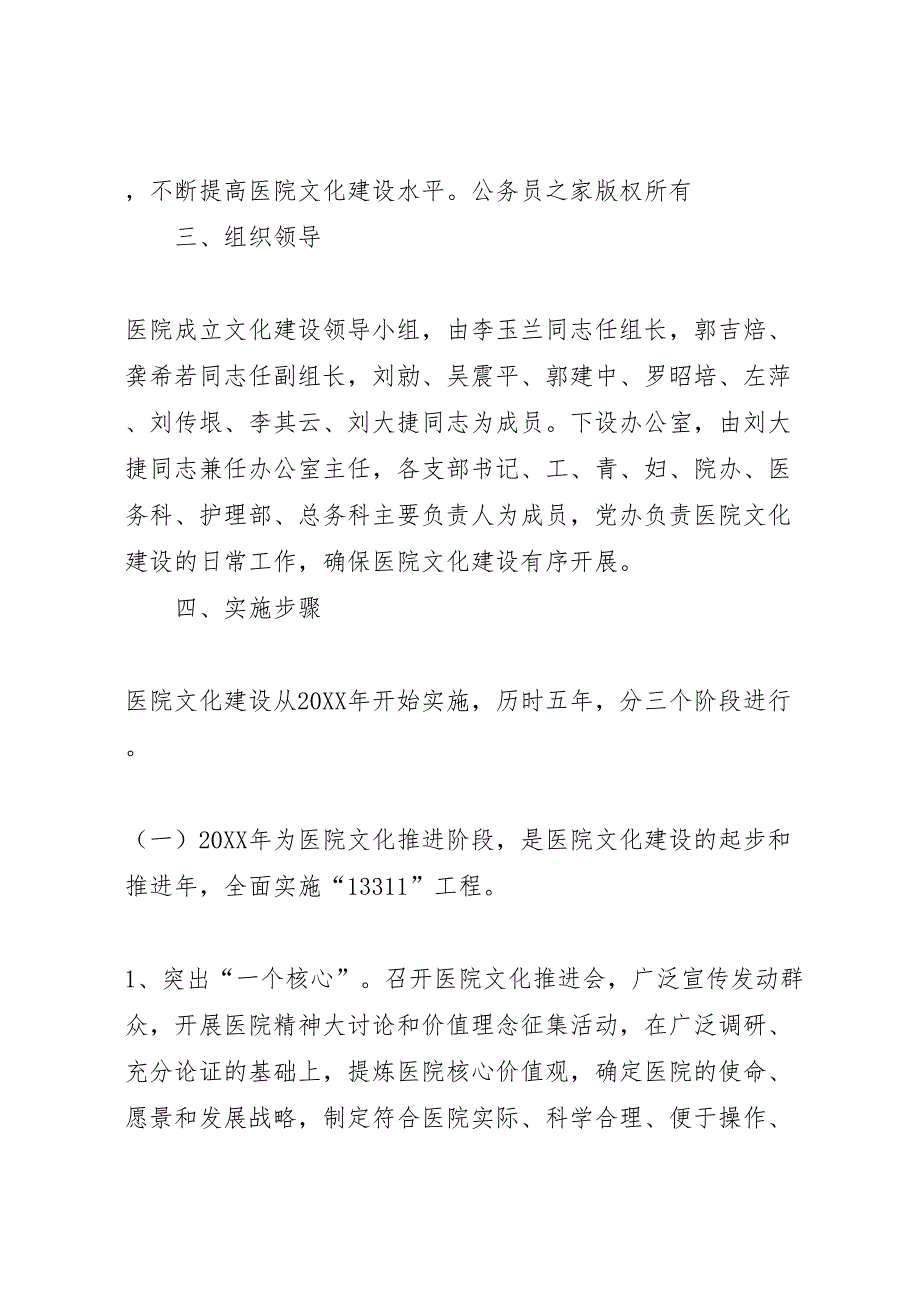 ，不断提高医院文化建设水平。公务员之家版权所有

三、组织领导

医院成立文化建设领导小组，由李玉兰同志任组长，郭吉焙、龚希若同志任副组长，刘勍、吴震平、郭建中、罗昭培、左萍、刘传垠、李其云、刘大捷同志为成员。下设办公室，由刘大捷同志兼任办公室主任，各支部书记、工、青、妇、院办、医务科、护理部、总务科主要负责人为成员，党办负责医院文化建设的日常工作，确保医院文化建设有序开展。

四、实施步骤

医院文化建设从20XX年开始实施，历时五年，分三个阶段进行。

（一）20XX年为医院文化推进阶段，是医院文化建设的起步和推进年，全面实施“13311”工程。

1、突出“一个核心”。召开医院文化推进会，广泛宣传发动群众，开展医院精神大讨论和价值理念征集活动，在广泛调研、充分论证的基础上，提炼医院核心价值观，确定医院的使命、愿景和发展战略，制定符合医院实际、科学合理、便于操作、